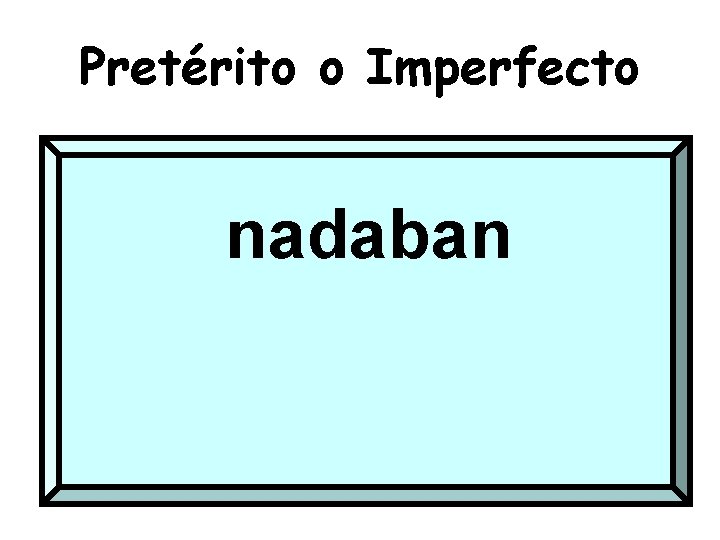 Pretérito o Imperfecto

nadaban